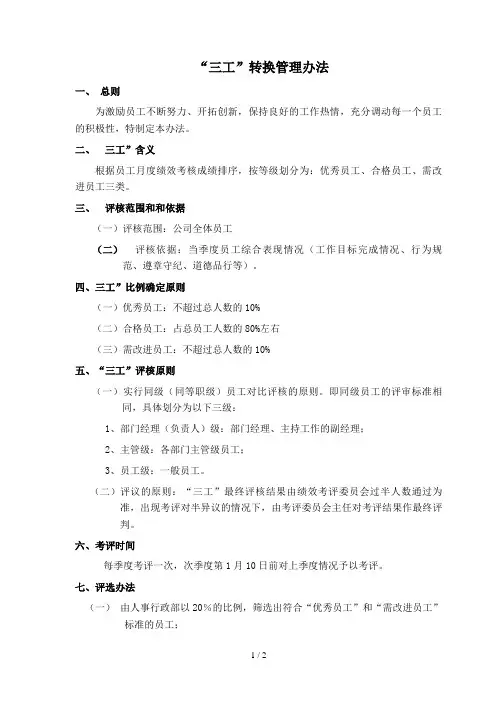 “三工”转换管理办法

一、 总则

为激励员工不断努力、开拓创新，保持良好的工作热情，充分调动每一个员工的积极性，特制定本办法。

二、 三工”含义

根据员工月度绩效考核成绩排序，按等级划分为：优秀员工、合格员工、需改进员工三类。

三、 评核范围和和依据

（一）评核范围：公司全体员工

（二） 评核依据：当季度员工综合表现情况（工作目标完成情况、行为规范、遵章守纪、道德品行等）。

四、三工”比例确定原则

（一）优秀员工：不超过总人数的 10%

（二）合格员工：占总员工人数的 80%左右

（三）需改进员工：不超过总人数的 10%

五、“三工”评核原则

（一）实行同级（同等职级）员工对比评核的原则。即同级员工的评审标准相同，具体划分为以下三级：

1、部门经理（负责人）级：部门经理、主持工作的副经理；

2、主管级：各部门主管级员工；

3、员工级：一般员工。

（二）评议的原则：“三工”最终评核结果由绩效考评委员会过半人数通过为准，出现考评对半异议的情况下，由考评委员会主任对考评结果作最终评判。

六、考评时间

每季度考评一次，次季度第 1 月 10 日前对上季度情况予以考评。

七、评选办法

（一） 由人事行政部以 20%的比例，筛选出符合“优秀员工”和“需改进员工”标准的员工；

1 / 2